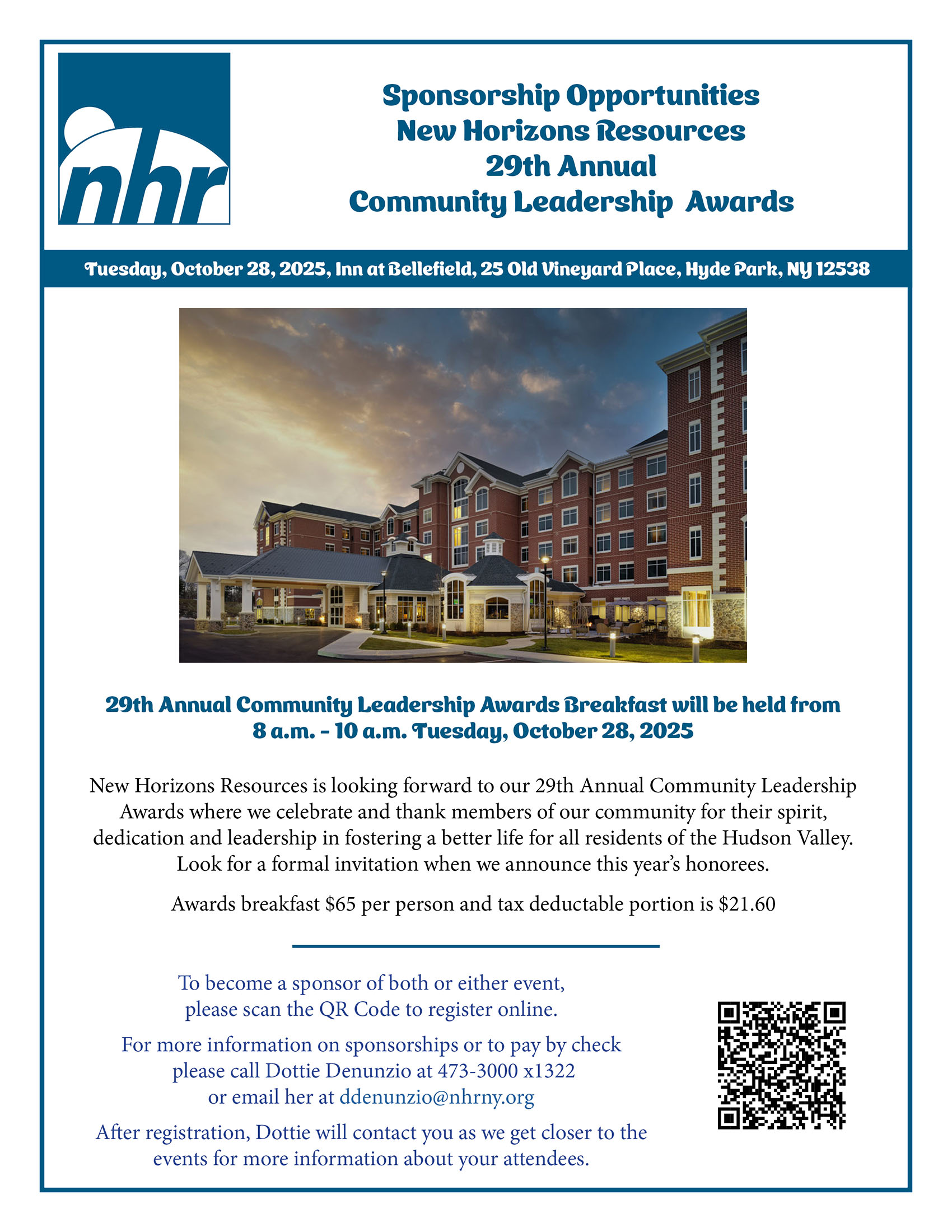 nhr

Sponsorship Opportunities
New Horizons Resources
29th Annual
Community Leadership Awards

Tuesday, October 28, 2025, Inn at Bellefield, 25 Old Vineyard Place, Hyde Park, NY 12538

29th Annual Community Leadership Awards Breakfast will be held from 8 a.m. - 10 a.m. Tuesday, October 28, 2025

New Horizons Resources is looking forward to our 29th Annual Community Leadership Awards where we celebrate and thank members of our community for their spirit, dedication and leadership in fostering a better life for all residents of the Hudson Valley. Look for a formal invitation when we announce this year's honorees.

Awards breakfast $65 per person and tax deductable portion is $21.60

To become a sponsor of both or either event, please scan the QR Code to register online.

For more information on sponsorships or to pay by check please call Dottie Denunzio at 473-3000 x1322 or email her at ddenunzio@nhrny.org

After registration, Dottie will contact you as we get closer to the events for more information about your attendees.